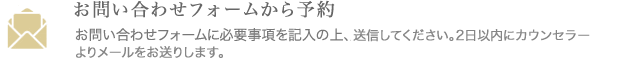 お問い合わせフォームから予約

お問い合わせフォームに必要事項を記入の上、送信してください。2日以内にカウンセラーよりメールをお送りします。